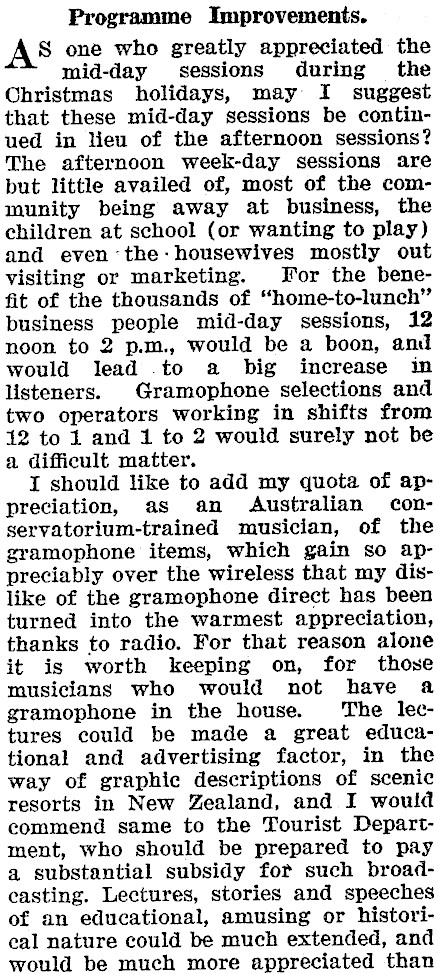 Programme Improvements.

AS one who greatly appreciated the mid-day sessions during the Christmas holidays, may I suggest that these mid-day sessions be continued in lieu of the afternoon sessions? The afternoon week-day sessions are but little availed of, most of the community being away at business, the children at school (or wanting to play) and even the housewives mostly out visiting or marketing. For the benefit of the thousands of "home-to-lunch" business people mid-day sessions, 12 noon to 2 p.m., would be a boon, and would lead to a big increase in listeners. Gramophone selections and two operators working in shifts from 12 to 1 and 1 to 2 would surely not be a difficult matter.

I should like to add my quota of appreciation, as an Australian conservatorium-trained musician, of the gramophone items, which gain so appreciably over the wireless that my dislike of the gramophone direct has been turned into the warmest appreciation, thanks to radio. For that reason alone it is worth keeping on, for those musicians who would not have a gramophone in the house. The lectures could be made a great educational and advertising factor, in the way of graphic descriptions of scenic resorts in New Zealand, and I would commend same to the Tourist Department, who should be prepared to pay a substantial subsidy for such broadcasting. Lectures, stories and speeches of an educational, amusing or historical nature could be much extended, and would be much more appreciated than